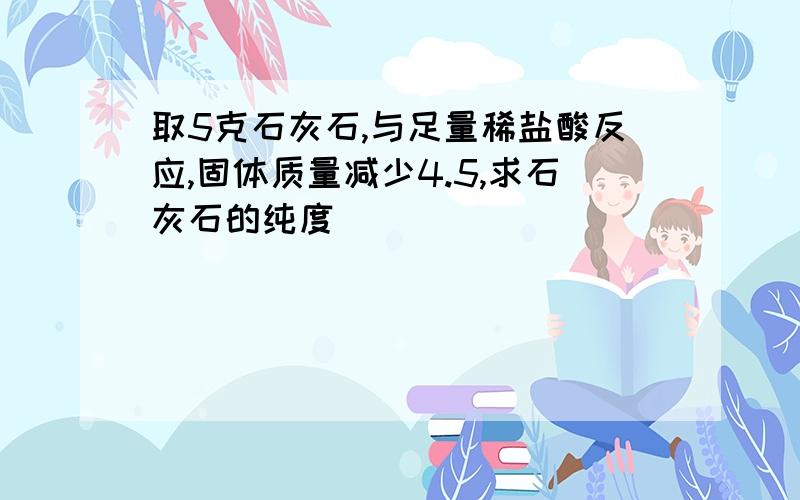 取5克石灰石,与足量稀盐酸反应,固体质量减少4.5,求石灰石的纯度